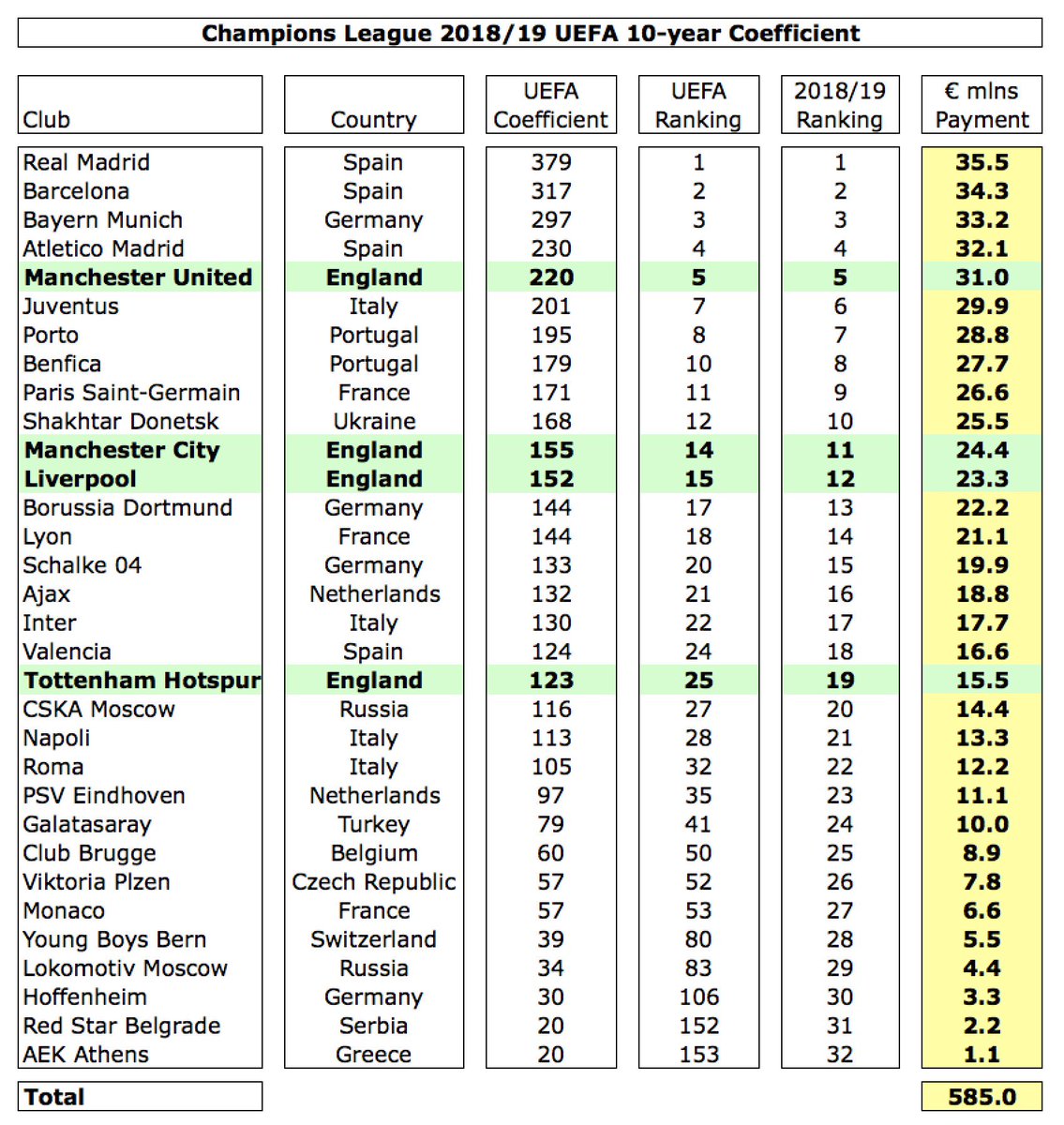 Champions League 2018/19 UEFA 10-year Coefficient

| Club | Country | UEFA Coefficient | UEFA Ranking | 2018/19 Ranking | € mlns Payment |
|---|---|---|---|---|---|
| Real Madrid | Spain | 379 | 1 | 1 | 35.5 |
| Barcelona | Spain | 317 | 2 | 2 | 34.3 |
| Bayern Munich | Germany | 297 | 3 | 3 | 33.2 |
| Atletico Madrid | Spain | 230 | 4 | 4 | 32.1 |
| Manchester United | England | 220 | 5 | 5 | 31.0 |
| Juventus | Italy | 201 | 7 | 6 | 29.9 |
| Porto | Portugal | 195 | 8 | 7 | 28.8 |
| Benfica | Portugal | 179 | 10 | 8 | 27.7 |
| Paris Saint-Germain | France | 171 | 11 | 9 | 26.6 |
| Shakhtar Donetsk | Ukraine | 168 | 12 | 10 | 25.5 |
| Manchester City | England | 155 | 14 | 11 | 24.4 |
| Liverpool | England | 152 | 15 | 12 | 23.3 |
| Borussia Dortmund | Germany | 144 | 17 | 13 | 22.2 |
| Lyon | France | 144 | 18 | 14 | 21.1 |
| Schalke 04 | Germany | 133 | 20 | 15 | 19.9 |
| Ajax | Netherlands | 132 | 21 | 16 | 18.8 |
| Inter | Italy | 130 | 22 | 17 | 17.7 |
| Valencia | Spain | 124 | 24 | 18 | 16.6 |
| Tottenham Hotspur | England | 123 | 25 | 19 | 15.5 |
| CSKA Moscow | Russia | 116 | 27 | 20 | 14.4 |
| Napoli | Italy | 113 | 28 | 21 | 13.3 |
| Roma | Italy | 105 | 32 | 22 | 12.2 |
| PSV Eindhoven | Netherlands | 97 | 35 | 23 | 11.1 |
| Galatasaray | Turkey | 79 | 41 | 24 | 10.0 |
| Club Brugge | Belgium | 60 | 50 | 25 | 8.9 |
| Viktoria Plzen | Czech Republic | 57 | 52 | 26 | 7.8 |
| Monaco | France | 57 | 53 | 27 | 6.6 |
| Young Boys Bern | Switzerland | 39 | 80 | 28 | 5.5 |
| Lokomotiv Moscow | Russia | 34 | 83 | 29 | 4.4 |
| Hoffenheim | Germany | 30 | 106 | 30 | 3.3 |
| Red Star Belgrade | Serbia | 20 | 152 | 31 | 2.2 |
| AEK Athens | Greece | 20 | 153 | 32 | 1.1 |
| Total | | | | | 585.0 |